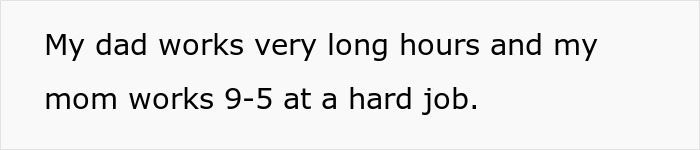 My dad works very long hours and my mom works 9-5 at a hard job.